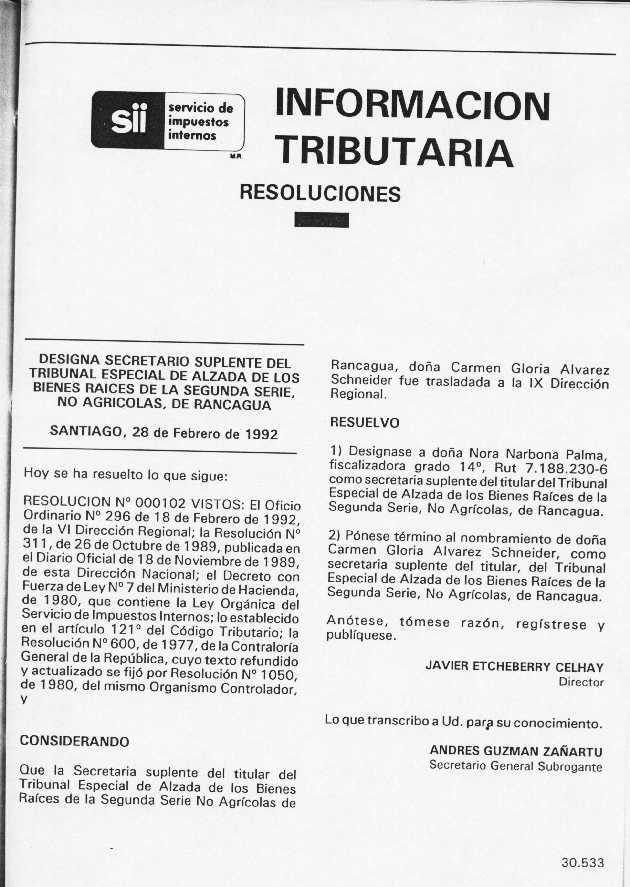 sii servicio de impuestos internos M.R.

INFORMACION TRIBUTARIA

RESOLUCIONES

DESIGNA SECRETARIO SUPLENTE DEL TRIBUNAL ESPECIAL DE ALZADA DE LOS BIENES RAICES DE LA SEGUNDA SERIE, NO AGRICOLAS, DE RANCAGUA

SANTIAGO, 28 de Febrero de 1992

Hoy se ha resuelto lo que sigue:

RESOLUCION Nº 000102 VISTOS: El Oficio Ordinario Nº 296 de 18 de Febrero de 1992, de la VI Dirección Regional; la Resolución Nº 311, de 26 de Octubre de 1989, publicada en el Diario Oficial de 18 de Noviembre de 1989, de esta Dirección Nacional; el Decreto con Fuerza de Ley Nº 7 del Ministerio de Hacienda, de 1980, que contiene la Ley Orgánica del Servicio de Impuestos Internos; lo establecido en el artículo 121º del Código Tributario; la Resolución Nº 600, de 1977, de la Contraloría General de la República, cuyo texto refundido y actualizado se fijó por Resolución Nº 1050, de 1980, del mismo Organismo Controlador, y

CONSIDERANDO

Que la Secretaria suplente del titular del Tribunal Especial de Alzada de los Bienes Raíces de la Segunda Serie No Agrícolas de Rancagua, doña Carmen Gloria Alvarez Schneider fue trasladada a la IX Dirección Regional.

RESUELVO

1) Desígnase a doña Nora Narbona Palma, fiscalizadora grado 14º, Rut 7.188.230-6 como secretaria suplente del titular del Tribunal Especial de Alzada de los Bienes Raíces de la Segunda Serie, No Agrícolas, de Rancagua.

2) Pónese término al nombramiento de doña Carmen Gloria Alvarez Schneider, como secretaria suplente del titular, del Tribunal Especial de Alzada de los Bienes Raíces de la Segunda Serie, No Agrícolas, de Rancagua.

Anótese, tómese razón, regístrese y publíquese.

JAVIER ETCHEBERRY CELHAY
Director

Lo que transcribo a Ud. para su conocimiento.

ANDRES GUZMAN ZAÑARTU
Secretario General Subrogante

30.533